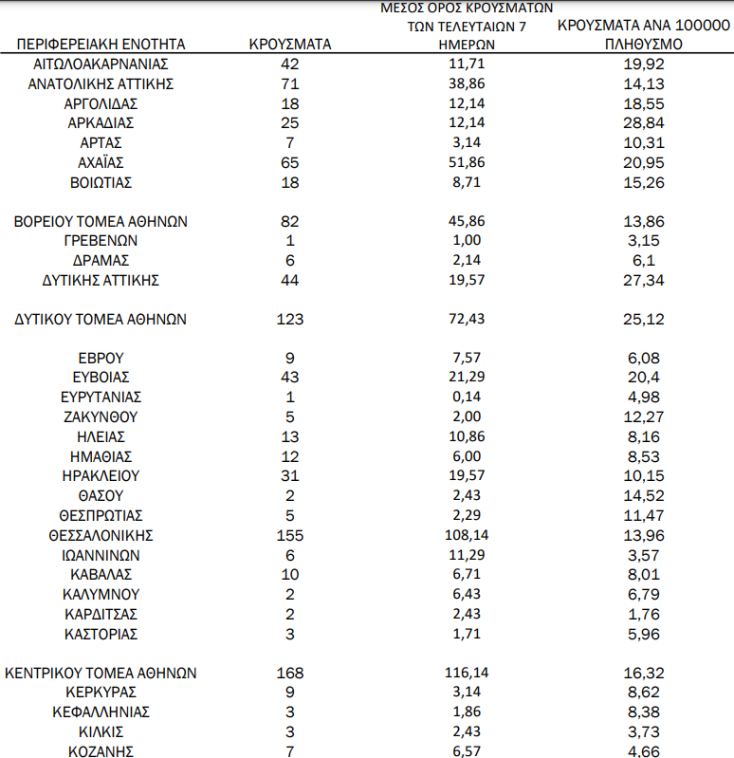 | ΠΕΡΙΦΕΡΕΙΑΚΗ ΕΝΟΤΗΤΑ | ΚΡΟΥΣΜΑΤΑ | ΜΕΣΟΣ ΟΡΟΣ ΚΡΟΥΣΜΑΤΩΝ ΤΩΝ ΤΕΛΕΥΤΑΙΩΝ 7 ΗΜΕΡΩΝ | ΚΡΟΥΣΜΑΤΑ ΑΝΑ 100000 ΠΛΗΘΥΣΜΟ |
|---|---|---|---|
| ΑΙΤΩΛΟΑΚΑΡΝΑΝΙΑΣ | 42 | 11,71 | 19,92 |
| ΑΝΑΤΟΛΙΚΗΣ ΑΤΤΙΚΗΣ | 71 | 38,86 | 14,13 |
| ΑΡΓΟΛΙΔΑΣ | 18 | 12,14 | 18,55 |
| ΑΡΚΑΔΙΑΣ | 25 | 12,14 | 28,84 |
| ΑΡΤΑΣ | 7 | 3,14 | 10,31 |
| ΑΧΑΪΑΣ | 65 | 51,86 | 20,95 |
| ΒΟΙΩΤΙΑΣ | 18 | 8,71 | 15,26 |
| ΒΟΡΕΙΟΥ ΤΟΜΕΑ ΑΘΗΝΩΝ | 82 | 45,86 | 13,86 |
| ΓΡΕΒΕΝΩΝ | 1 | 1,00 | 3,15 |
| ΔΡΑΜΑΣ | 6 | 2,14 | 6,1 |
| ΔΥΤΙΚΗΣ ΑΤΤΙΚΗΣ | 44 | 19,57 | 27,34 |
| ΔΥΤΙΚΟΥ ΤΟΜΕΑ ΑΘΗΝΩΝ | 123 | 72,43 | 25,12 |
| ΕΒΡΟΥ | 9 | 7,57 | 6,08 |
| ΕΥΒΟΙΑΣ | 43 | 21,29 | 20,4 |
| ΕΥΡΥΤΑΝΙΑΣ | 1 | 0,14 | 4,98 |
| ΖΑΚΥΝΘΟΥ | 5 | 2,00 | 12,27 |
| ΗΛΕΙΑΣ | 13 | 10,86 | 8,16 |
| ΗΜΑΘΙΑΣ | 12 | 6,00 | 8,53 |
| ΗΡΑΚΛΕΙΟΥ | 31 | 19,57 | 10,15 |
| ΘΑΣΟΥ | 2 | 2,43 | 14,52 |
| ΘΕΣΠΡΩΤΙΑΣ | 5 | 2,29 | 11,47 |
| ΘΕΣΣΑΛΟΝΙΚΗΣ | 155 | 108,14 | 13,96 |
| ΙΩΑΝΝΙΝΩΝ | 6 | 11,29 | 3,57 |
| ΚΑΒΑΛΑΣ | 10 | 6,71 | 8,01 |
| ΚΑΛΥΜΝΟΥ | 2 | 6,43 | 6,79 |
| ΚΑΡΔΙΤΣΑΣ | 2 | 2,43 | 1,76 |
| ΚΑΣΤΟΡΙΑΣ | 3 | 1,71 | 5,96 |
| ΚΕΝΤΡΙΚΟΥ ΤΟΜΕΑ ΑΘΗΝΩΝ | 168 | 116,14 | 16,32 |
| ΚΕΡΚΥΡΑΣ | 9 | 3,14 | 8,62 |
| ΚΕΦΑΛΛΗΝΙΑΣ | 3 | 1,86 | 8,38 |
| ΚΙΛΚΙΣ | 3 | 2,43 | 3,73 |
| ΚΟΖΑΝΗΣ | 7 | 6,57 | 4,66 |